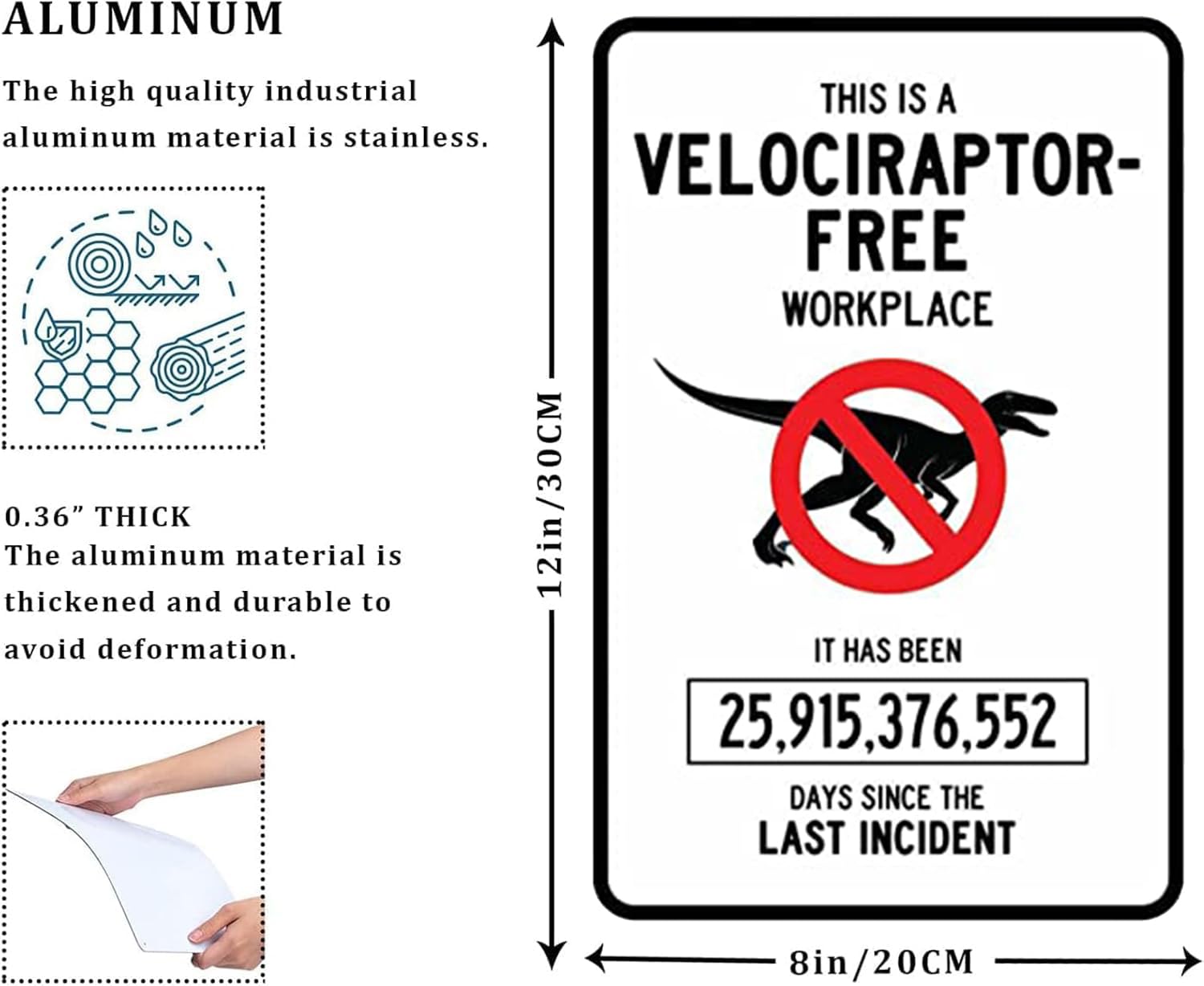 ALUMINUM

The high quality industrial aluminum material is stainless.

0.36" THICK
The aluminum material is thickened and durable to avoid deformation.

12in/30CM

THIS IS A
VELOCIRAPTOR-FREE
WORKPLACE

IT HAS BEEN
25,915,376,552
DAYS SINCE THE
LAST INCIDENT

8in/20CM